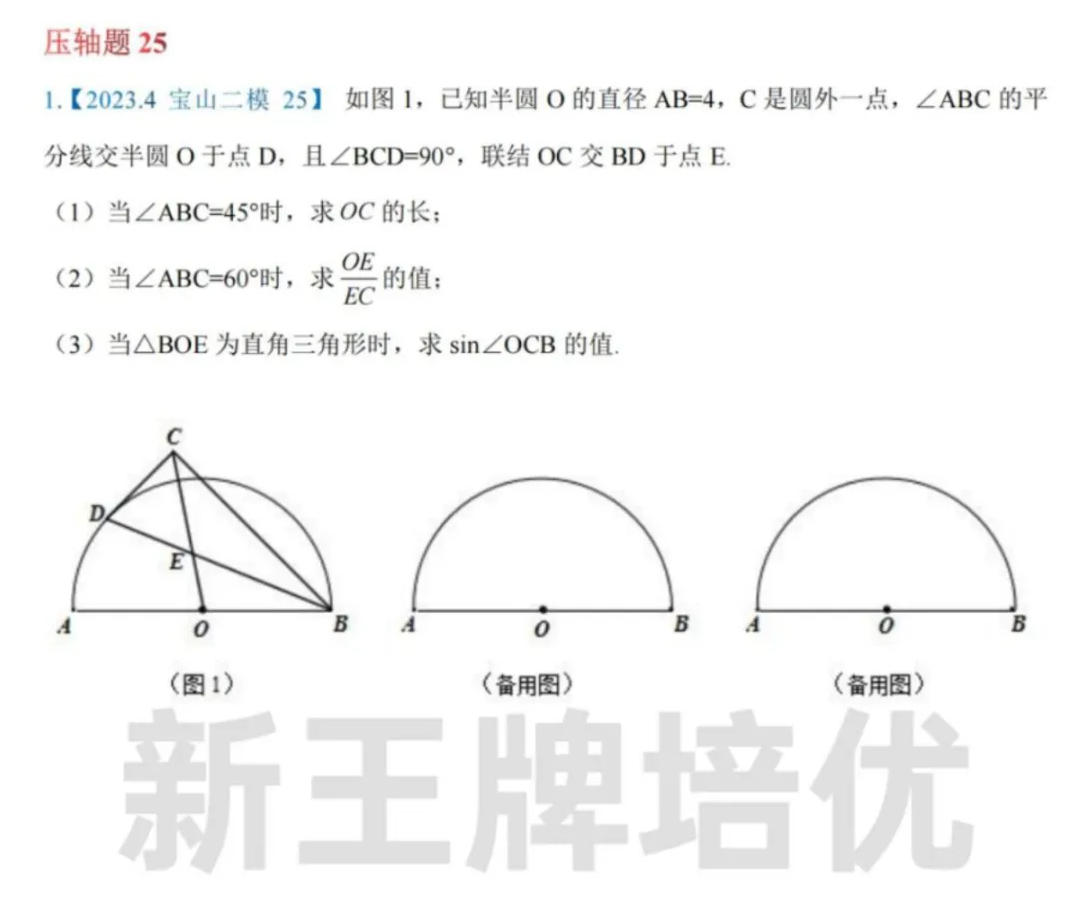 压轴题 25

1.【2023.4 宝山二模 25】 如图 1，已知半圆 O 的直径 AB=4，C 是圆外一点，∠ABC 的平分线交半圆 O 于点 D，且∠BCD=90°，联结 OC 交 BD 于点 E.

（1）当∠ABC=45°时，求 $OC$ 的长；

（2）当∠ABC=60°时，求 $\frac{OE}{EC}$ 的值；

（3）当△BOE 为直角三角形时，求 sin∠OCB 的值.

C
D
E
A O B
（图 1）

A O B
（备用图）

A O B
（备用图）

新王牌培优